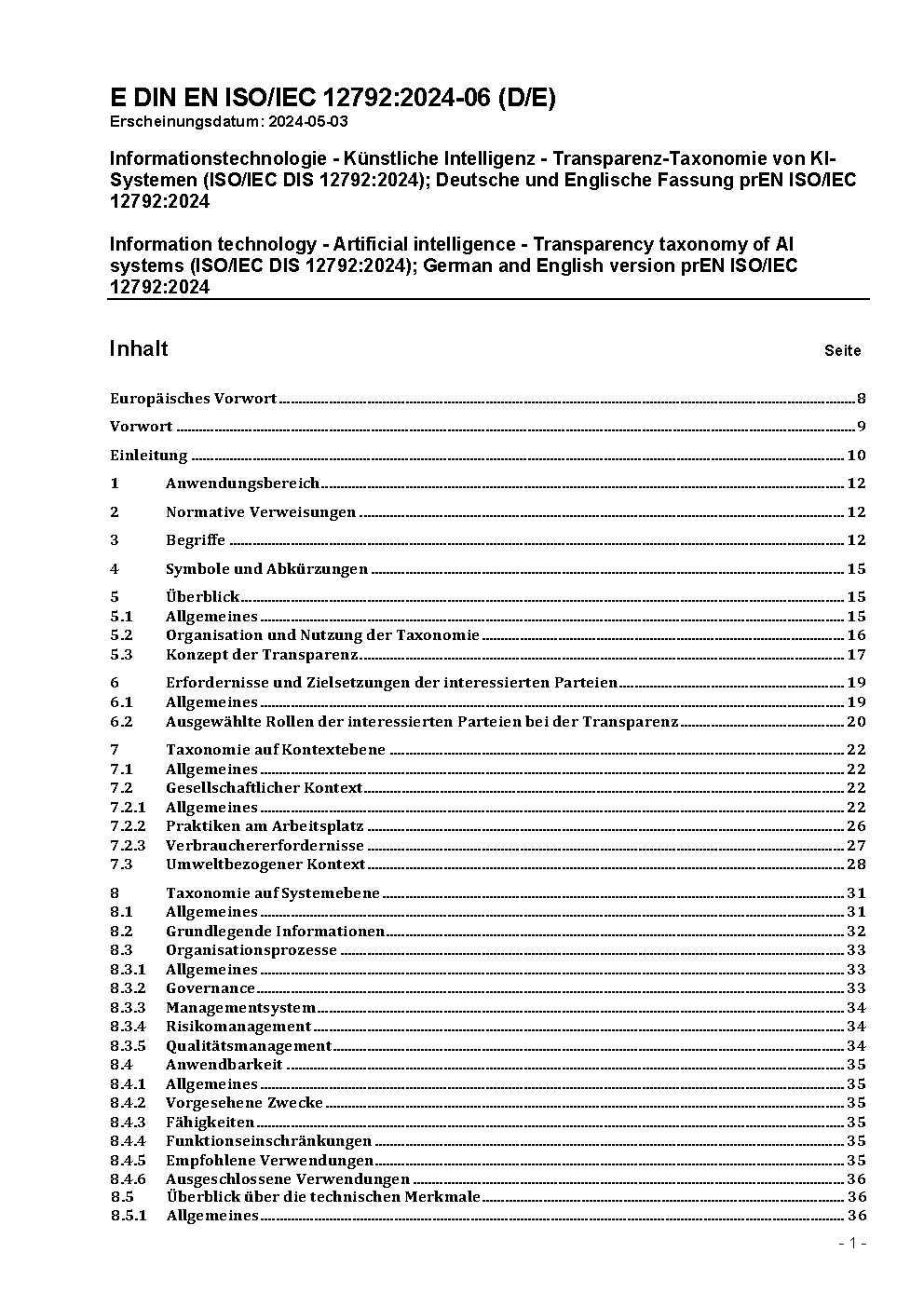 E DIN EN ISO/IEC 12792:2024-06 (D/E)
Erscheinungsdatum: 2024-05-03

Informationstechnologie - Künstliche Intelligenz - Transparenz-Taxonomie von KI-Systemen (ISO/IEC DIS 12792:2024); Deutsche und Englische Fassung prEN ISO/IEC 12792:2024

Information technology - Artificial intelligence - Transparency taxonomy of AI systems (ISO/IEC DIS 12792:2024); German and English version prEN ISO/IEC 12792:2024

Inhalt Seite

Europäisches Vorwort 8
Vorwort 9
Einleitung 10
1 Anwendungsbereich 12
2 Normative Verweisungen 12
3 Begriffe 12
4 Symbole und Abkürzungen 15
5 Überblick 15
5.1 Allgemeines 15
5.2 Organisation und Nutzung der Taxonomie 16
5.3 Konzept der Transparenz 17
6 Erfordernisse und Zielsetzungen der interessierten Parteien 19
6.1 Allgemeines 19
6.2 Ausgewählte Rollen der interessierten Parteien bei der Transparenz 20
7 Taxonomie auf Kontextebene 22
7.1 Allgemeines 22
7.2 Gesellschaftlicher Kontext 22
7.2.1 Allgemeines 22
7.2.2 Praktiken am Arbeitsplatz 26
7.2.3 Verbrauchererfordernisse 27
7.3 Umweltbezogener Kontext 28
8 Taxonomie auf Systemebene 31
8.1 Allgemeines 31
8.2 Grundlegende Informationen 32
8.3 Organisationsprozesse 33
8.3.1 Allgemeines 33
8.3.2 Governance 33
8.3.3 Managementsystem 34
8.3.4 Risikomanagement 34
8.3.5 Qualitätsmanagement 34
8.4 Anwendbarkeit 35
8.4.1 Allgemeines 35
8.4.2 Vorgesehene Zwecke 35
8.4.3 Fähigkeiten 35
8.4.4 Funktionseinschränkungen 35
8.4.5 Empfohlene Verwendungen 35
8.4.6 Ausgeschlossene Verwendungen 36
8.5 Überblick über die technischen Merkmale 36
8.5.1 Allgemeines 36

- 1 -